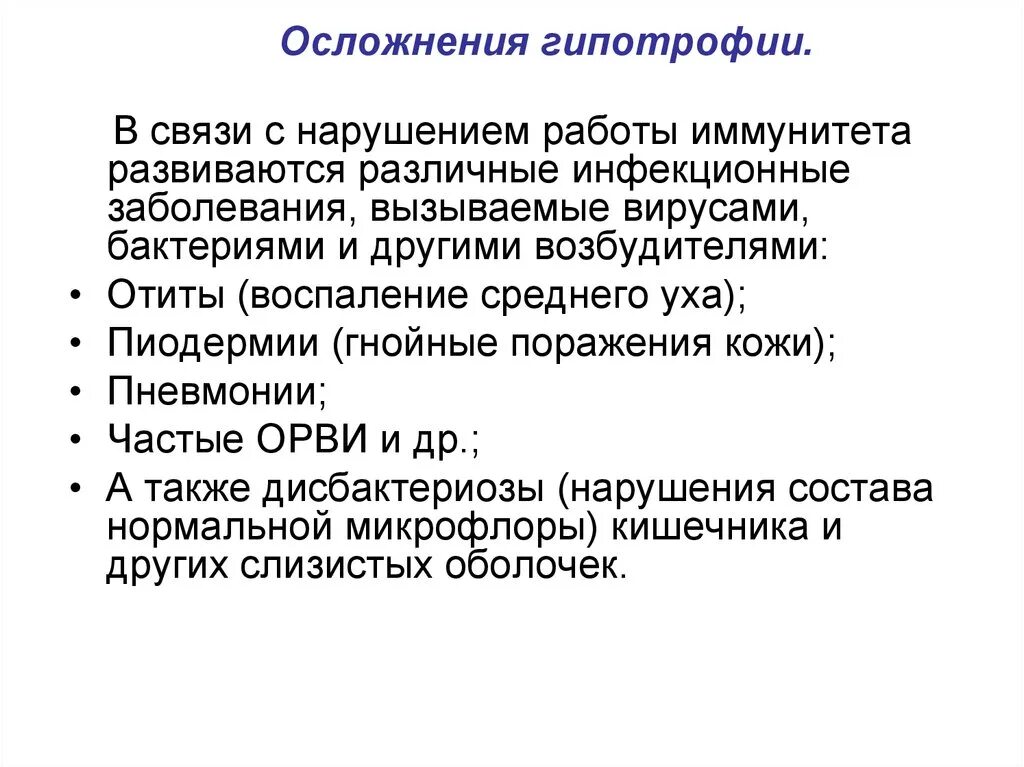 Осложнения гипотрофии.

В связи с нарушением работы иммунитета развиваются различные инфекционные заболевания, вызываемые вирусами, бактериями и другими возбудителями:

• Отиты (воспаление среднего уха);
• Пиодермии (гнойные поражения кожи);
• Пневмонии;
• Частые ОРВИ и др.;
• А также дисбактериозы (нарушения состава нормальной микрофлоры) кишечника и других слизистых оболочек.